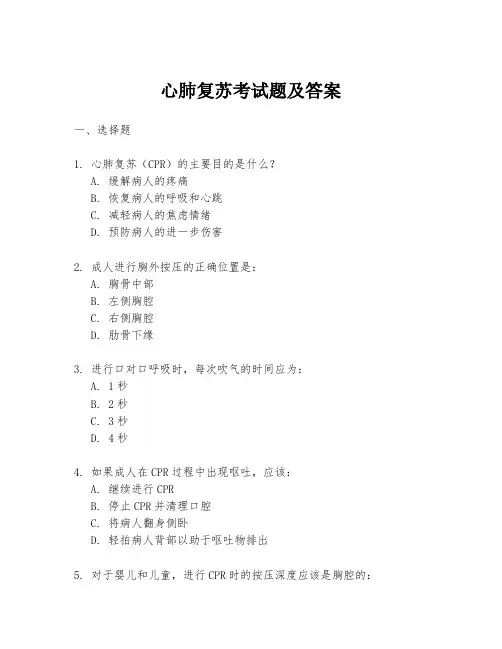 心肺复苏考试题及答案

一、选择题

1. 心肺复苏（CPR）的主要目的是什么？
A. 缓解病人的疼痛
B. 恢复病人的呼吸和心跳
C. 减轻病人的焦虑情绪
D. 预防病人的进一步伤害

2. 成人进行胸外按压的正确位置是：
A. 胸骨中部
B. 左侧胸腔
C. 右侧胸腔
D. 肋骨下缘

3. 进行口对口呼吸时，每次吹气的时间应为：
A. 1 秒
B. 2 秒
C. 3 秒
D. 4 秒

4. 如果成人在 CPR 过程中出现呕吐，应该：
A. 继续进行 CPR
B. 停止 CPR 并清理口腔
C. 将病人翻身侧卧
D. 轻拍病人背部以助于呕吐物排出

5. 对于婴儿和儿童，进行 CPR 时的按压深度应该是胸腔的：